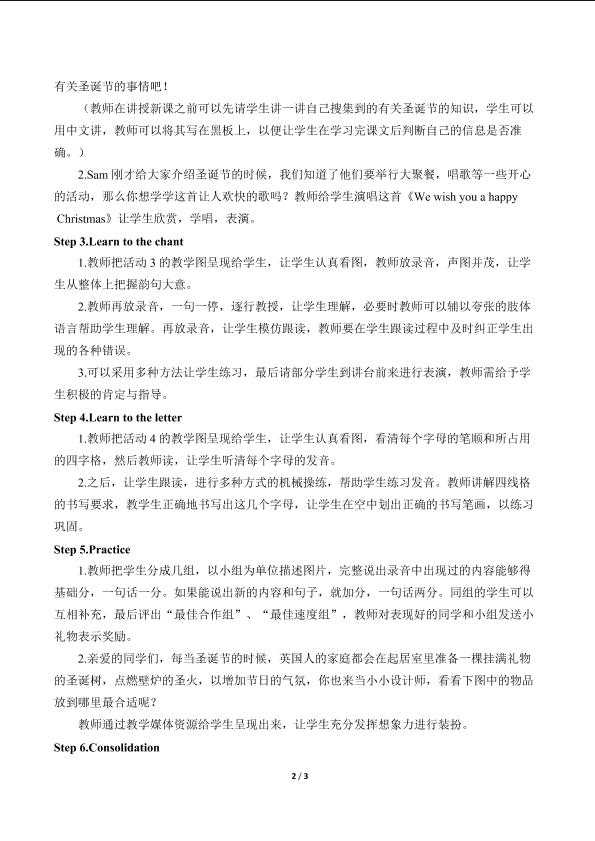 有关圣诞节的事情吧！

（教师在讲授新课之前可以先请学生讲一讲自己搜集到的有关圣诞节的知识，学生可以用中文讲，教师可以将其写在黑板上，以便让学生在学习完课文后判断自己的信息是否准确。）

2.Sam 刚才给大家介绍圣诞节的时候，我们知道了他们要举行大聚餐，唱歌等一些开心的活动，那么你想学学这首让人欢快的歌吗？教师给学生演唱这首《We wish you a happy Christmas》让学生欣赏，学唱，表演。

Step 3.Learn to the chant

1.教师把活动 3 的教学图呈现给学生，让学生认真看图，教师放录音，声图并茂，让学生从整体上把握韵句大意。

2.教师再放录音，一句一停，逐行教授，让学生理解，必要时教师可以辅以夸张的肢体语言帮助学生理解。再放录音，让学生模仿跟读，教师要在学生跟读过程中及时纠正学生出现的各种错误。

3.可以采用多种方法让学生练习，最后请部分学生到讲台前来进行表演，教师需给予学生积极的肯定与指导。

Step 4.Learn to the letter

1.教师把活动 4 的教学图呈现给学生，让学生认真看图，看清每个字母的笔顺和所占用的四字格，然后教师读，让学生听清每个字母的发音。

2.之后，让学生跟读，进行多种方式的机械操练，帮助学生练习发音。教师讲解四线格的书写要求，教学生正确地书写出这几个字母，让学生在空中划出正确的书写笔画，以练习巩固。

Step 5.Practice

1.教师把学生分成几组，以小组为单位描述图片，完整说出录音中出现过的内容能够得基础分，一句话一分。如果能说出新的内容和句子，就加分，一句话两分。同组的学生可以互相补充，最后评出“最佳合作组”、“最佳速度组”，教师对表现好的同学和小组发送小礼物表示奖励。

2.亲爱的同学们，每当圣诞节的时候，英国人的家庭都会在起居室里准备一棵挂满礼物的圣诞树，点燃壁炉的圣火，以增加节日的气氛，你也来当小小设计师，看看下图中的物品放到哪里最合适呢？

教师通过教学媒体资源给学生呈现出来，让学生充分发挥想象力进行装扮。

Step 6.Consolidation

2 / 3